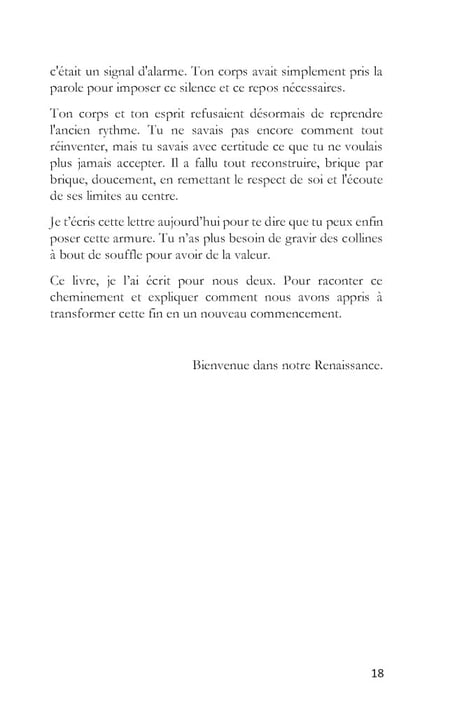 c'était un signal d'alarme. Ton corps avait simplement pris la parole pour imposer ce silence et ce repos nécessaires.

Ton corps et ton esprit refusaient désormais de reprendre l'ancien rythme. Tu ne savais pas encore comment tout réinventer, mais tu savais avec certitude ce que tu ne voulais plus jamais accepter. Il a fallu tout reconstruire, brique par brique, doucement, en remettant le respect de soi et l'écoute de ses limites au centre.

Je t'écris cette lettre aujourd'hui pour te dire que tu peux enfin poser cette armure. Tu n'as plus besoin de gravir des collines à bout de souffle pour avoir de la valeur.

Ce livre, je l'ai écrit pour nous deux. Pour raconter ce cheminement et expliquer comment nous avons appris à transformer cette fin en un nouveau commencement.

Bienvenue dans notre Renaissance.

18